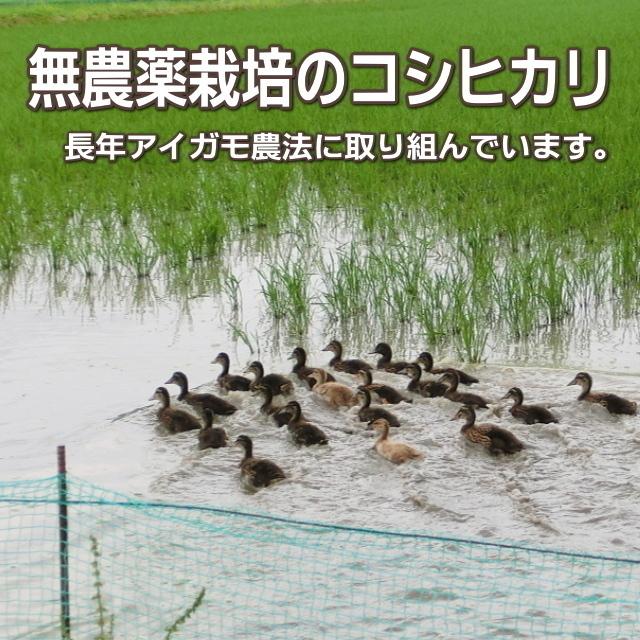 無農薬栽培のコシヒカリ

長年アイガモ農法に取り組んでいます。